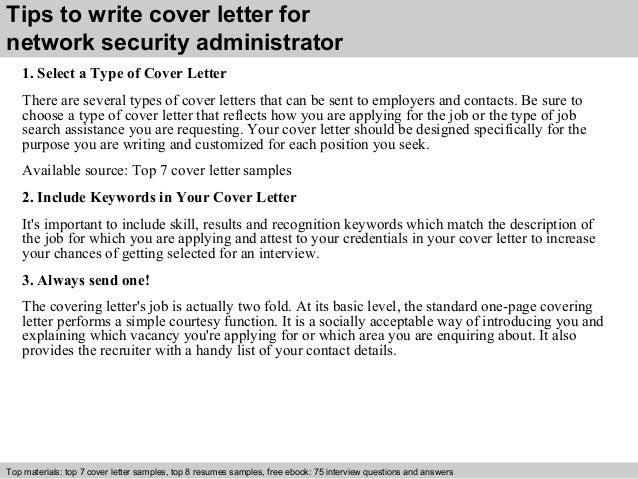 Tips to write cover letter for network security administrator

1. Select a Type of Cover Letter

There are several types of cover letters that can be sent to employers and contacts. Be sure to choose a type of cover letter that reflects how you are applying for the job or the type of job search assistance you are requesting. Your cover letter should be designed specifically for the purpose you are writing and customized for each position you seek.

Available source: Top 7 cover letter samples

2. Include Keywords in Your Cover Letter

It's important to include skill, results and recognition keywords which match the description of the job for which you are applying and attest to your credentials in your cover letter to increase your chances of getting selected for an interview.

3. Always send one!

The covering letter's job is actually two fold. At its basic level, the standard one-page covering letter performs a simple courtesy function. It is a socially acceptable way of introducing you and explaining which vacancy you're applying for or which area you are enquiring about. It also provides the recruiter with a handy list of your contact details.

Top materials: top 7 cover letter samples, top 8 resumes samples, free ebook: 75 interview questions and answers